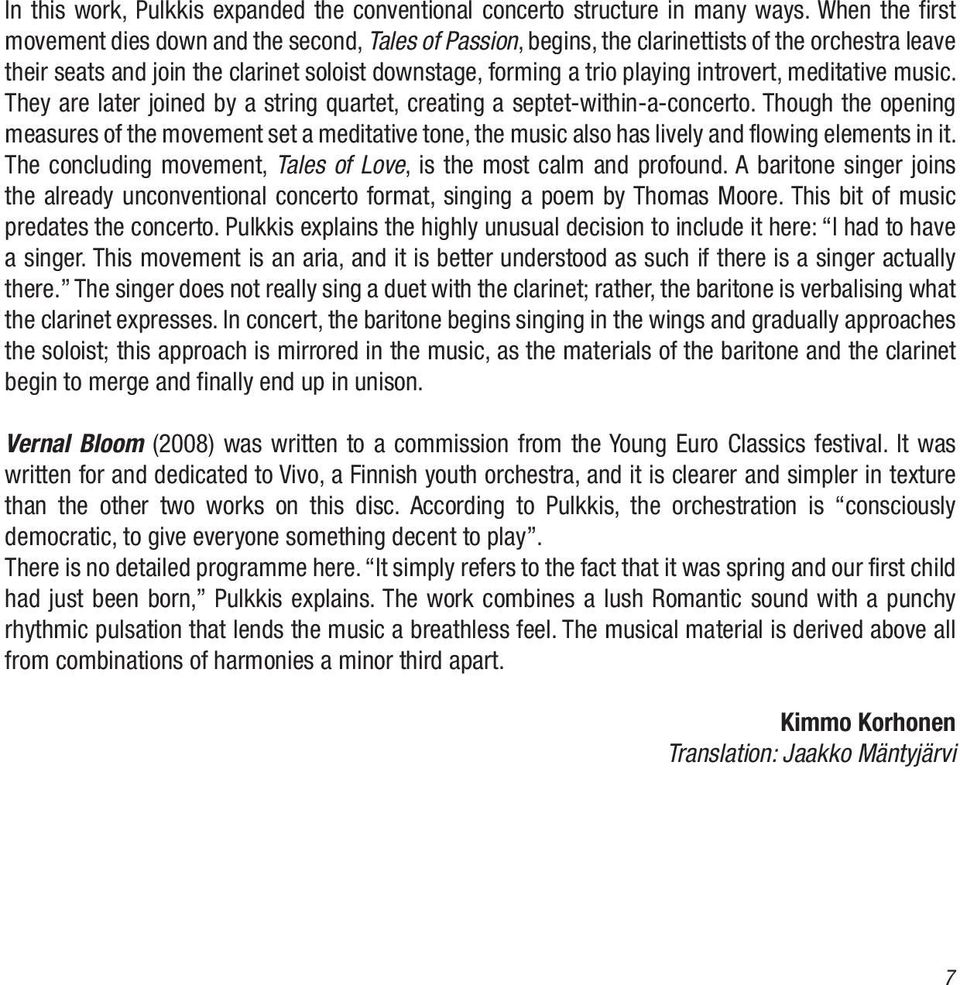 In this work, Pulkkis expanded the conventional concerto structure in many ways. When the first movement dies down and the second, Tales of Passion, begins, the clarinettists of the orchestra leave their seats and join the clarinet soloist downstage, forming a trio playing introvert, meditative music. They are later joined by a string quartet, creating a septet-within-a-concerto. Though the opening measures of the movement set a meditative tone, the music also has lively and flowing elements in it. The concluding movement, Tales of Love, is the most calm and profound. A baritone singer joins the already unconventional concerto format, singing a poem by Thomas Moore. This bit of music predates the concerto. Pulkkis explains the highly unusual decision to include it here: “I had to have a singer. This movement is an aria, and it is better understood as such if there is a singer actually there.” The singer does not really sing a duet with the clarinet; rather, the baritone is verbalising what the clarinet expresses. In concert, the baritone begins singing in the wings and gradually approaches the soloist; this approach is mirrored in the music, as the materials of the baritone and the clarinet begin to merge and finally end up in unison.

Vernal Bloom (2008) was written to a commission from the Young Euro Classics festival. It was written for and dedicated to Vivo, a Finnish youth orchestra, and it is clearer and simpler in texture than the other two works on this disc. According to Pulkkis, the orchestration is “consciously democratic, to give everyone something decent to play”.
There is no detailed programme here. “It simply refers to the fact that it was spring and our first child had just been born,” Pulkkis explains. The work combines a lush Romantic sound with a punchy rhythmic pulsation that lends the music a breathless feel. The musical material is derived above all from combinations of harmonies a minor third apart.

Kimmo Korhonen
Translation: Jaakko Mäntyjärvi

7